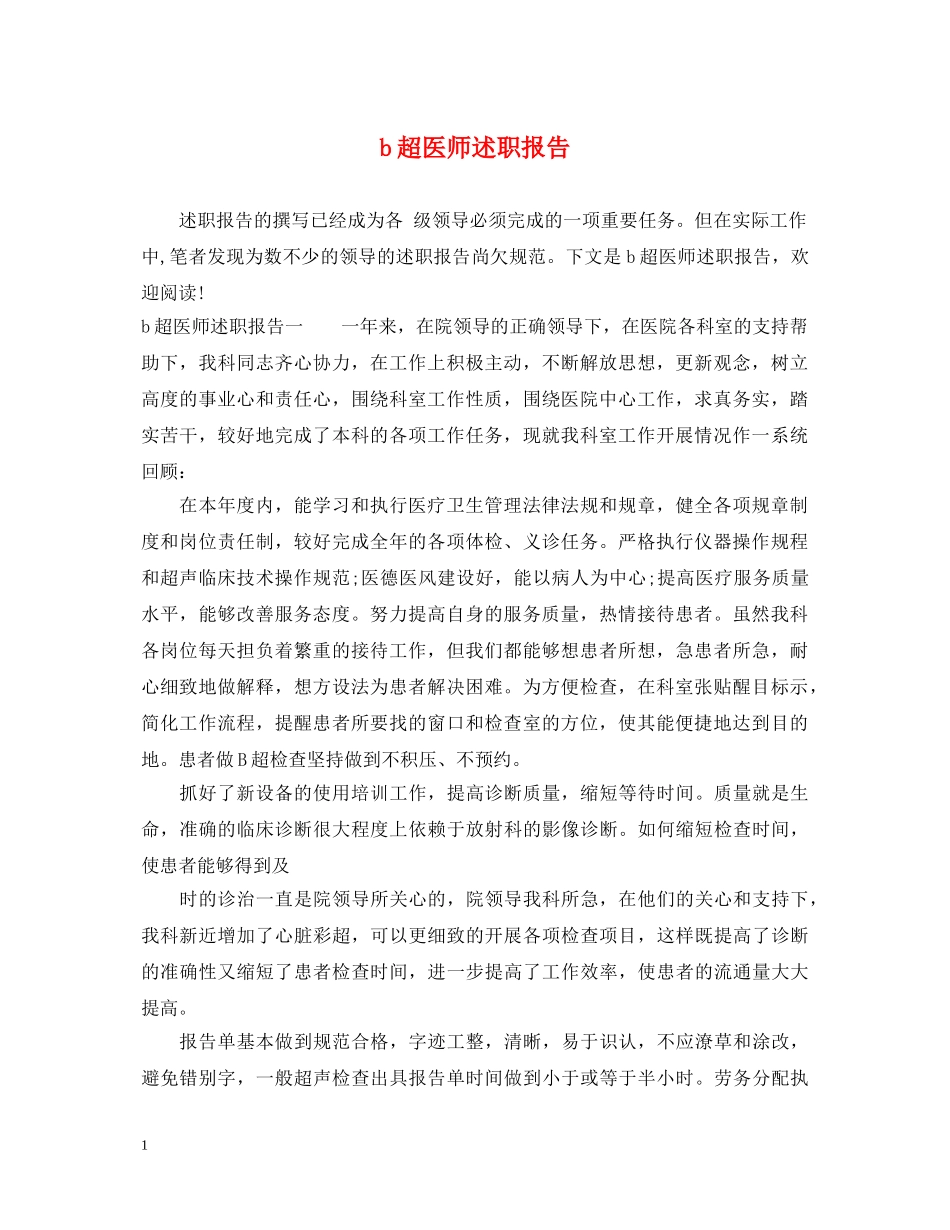 b 超医师述职报告

述职报告的撰写已经成为各 级领导必须完成的一项重要任务。但在实际工作中,笔者发现为数不少的领导的述职报告尚欠规范。下文是 b 超医师述职报告，欢迎阅读!

b 超医师述职报告一　　一年来，在院领导的正确领导下，在医院各科室的支持帮助下，我科同志齐心协力，在工作上积极主动，不断解放思想，更新观念，树立高度的事业心和责任心，围绕科室工作性质，围绕医院中心工作，求真务实，踏实苦干，较好地完成了本科的各项工作任务，现就我科室工作开展情况作一系统回顾：

在本年度内，能学习和执行医疗卫生管理法律法规和规章，健全各项规章制度和岗位责任制，较好完成全年的各项体检、义诊任务。严格执行仪器操作规程和超声临床技术操作规范;医德医风建设好，能以病人为中心;提高医疗服务质量水平，能够改善服务态度。努力提高自身的服务质量，热情接待患者。虽然我科各岗位每天担负着繁重的接待工作，但我们都能够想患者所想，急患者所急，耐心细致地做解释，想方设法为患者解决困难。为方便检查，在科室张贴醒目标示，简化工作流程，提醒患者所要找的窗口和检查室的方位，使其能便捷地达到目的地。患者做 B 超检查坚持做到不积压、不预约。

抓好了新设备的使用培训工作，提高诊断质量，缩短等待时间。质量就是生命，准确的临床诊断很大程度上依赖于放射科的影像诊断。如何缩短检查时间，使患者能够得到及

时的诊治一直是院领导所关心的，院领导我科所急，在他们的关心和支持下，我科新近增加了心脏彩超，可以更细致的开展各项检查项目，这样既提高了诊断的准确性又缩短了患者检查时间，进一步提高了工作效率，使患者的流通量大大提高。

报告单基本做到规范合格，字迹工整，清晰，易于识认，不应潦草和涂改，避免错别字，一般超声检查出具报告单时间做到小于或等于半小时。劳务分配执

1